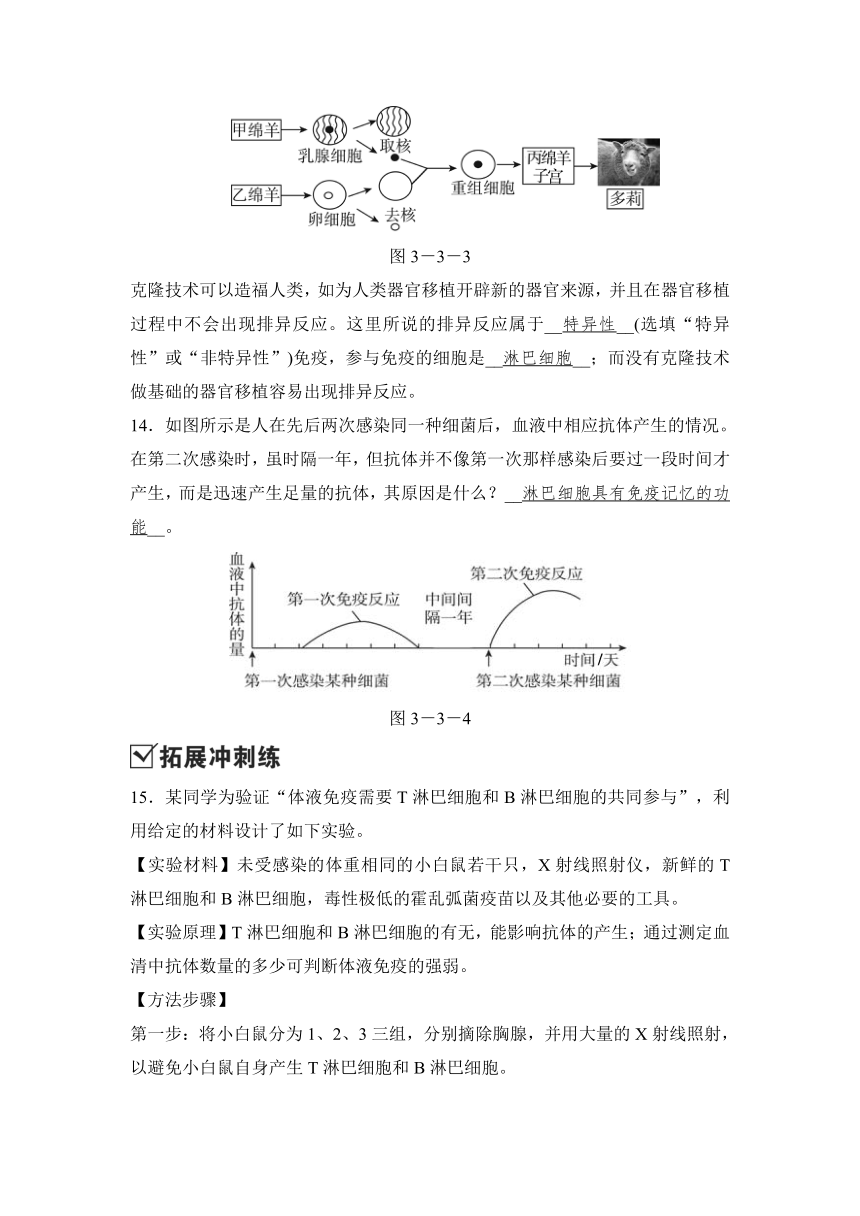 甲绵羊 乳腺细胞 取核
乙绵羊 卵细胞 去核
重组细胞 丙绵羊子宫 多莉

图 3－3－3

克隆技术可以造福人类，如为人类器官移植开辟新的器官来源，并且在器官移植过程中不会出现排异反应。这里所说的排异反应属于__特异性__(选填“特异性”或“非特异性”)免疫，参与免疫的细胞是__淋巴细胞__；而没有克隆技术做基础的器官移植容易出现排异反应。

14．如图所示是人在先后两次感染同一种细菌后，血液中相应抗体产生的情况。在第二次感染时，虽时隔一年，但抗体并不像第一次那样感染后要过一段时间才产生，而是迅速产生足量的抗体，其原因是什么？__淋巴细胞具有免疫记忆的功能__。

血液中抗体的量
第一次免疫反应
中间间隔一年
第二次免疫反应
时间/天
第一次感染某种细菌
第二次感染某种细菌

图 3－3－4

拓展冲刺练

15．某同学为验证“体液免疫需要 T 淋巴细胞和 B 淋巴细胞的共同参与”，利用给定的材料设计了如下实验。

【实验材料】未受感染的体重相同的小白鼠若干只，X 射线照射仪，新鲜的 T 淋巴细胞和 B 淋巴细胞，毒性极低的霍乱弧菌疫苗以及其他必要的工具。

【实验原理】T 淋巴细胞和 B 淋巴细胞的有无，能影响抗体的产生；通过测定血清中抗体数量的多少可判断体液免疫的强弱。

【方法步骤】

第一步：将小白鼠分为 1、2、3 三组，分别摘除胸腺，并用大量的 X 射线照射，以避免小白鼠自身产生 T 淋巴细胞和 B 淋巴细胞。